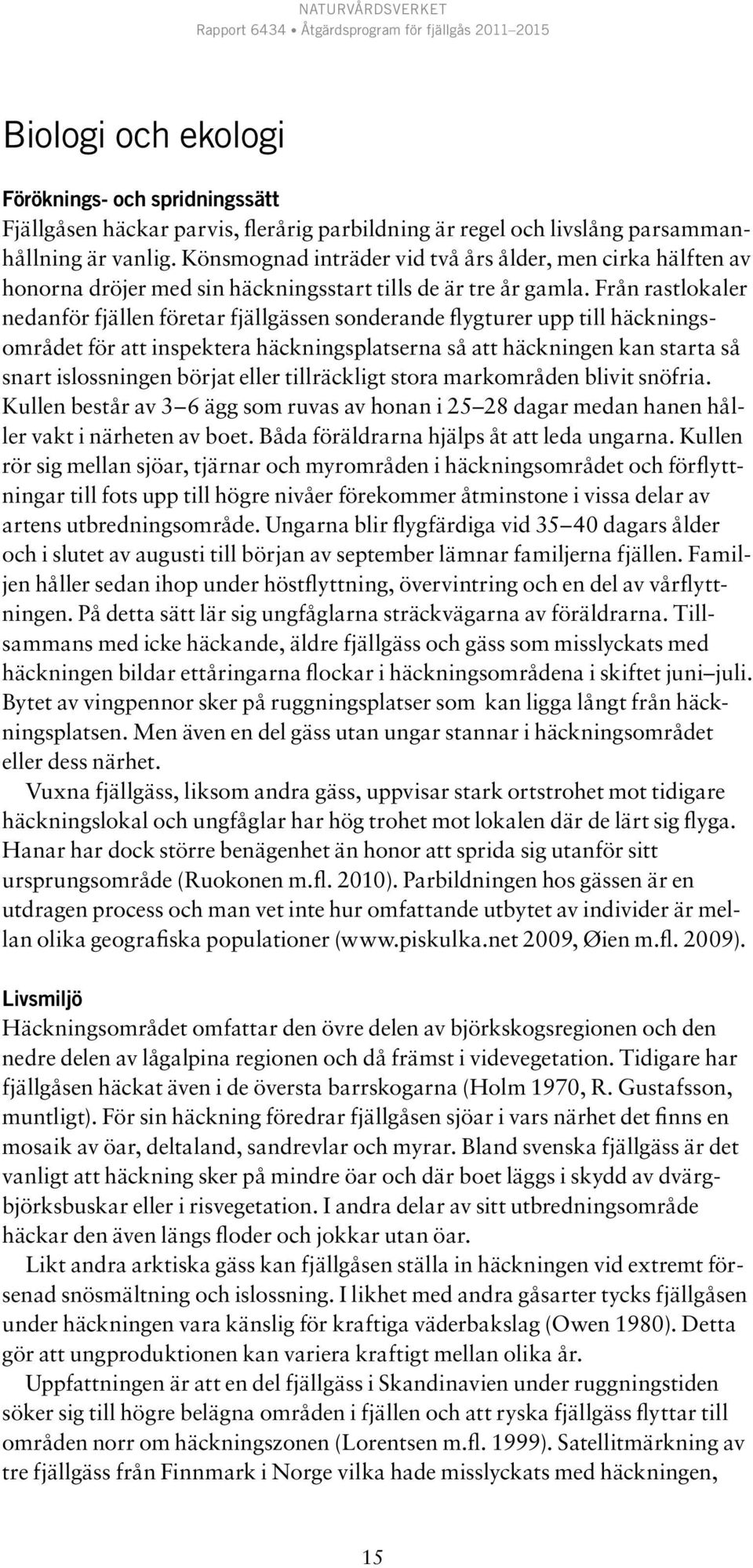 NATURVÅRDSVERKET
Rapport 6434 • Åtgärdsprogram för fjällgås 2011–2015

Biologi och ekologi

Föröknings- och spridningssätt
Fjällgåsen häckar parvis, flerårig parbildning är regel och livslång parsammanhållning är vanlig. Könsmognad inträder vid två års ålder, men cirka hälften av honorna dröjer med sin häckningsstart tills de är tre år gamla. Från rastlokaler nedanför fjällen företar fjällgässen sonderande flygturer upp till häckningsområdet för att inspektera häckningsplatserna så att häckningen kan starta så snart islossningen börjat eller tillräckligt stora markområden blivit snöfria. Kullen består av 3–6 ägg som ruvas av honan i 25–28 dagar medan hanen håller vakt i närheten av boet. Båda föräldrarna hjälps åt att leda ungarna. Kullen rör sig mellan sjöar, tjärnar och myrområden i häckningsområdet och förflyttningar till fots upp till högre nivåer förekommer åtminstone i vissa delar av artens utbredningsområde. Ungarna blir flygfärdiga vid 35–40 dagars ålder och i slutet av augusti till början av september lämnar familjerna fjällen. Familjen håller sedan ihop under höstflyttning, övervintring och en del av vårflyttningen. På detta sätt lär sig ungfåglarna sträckvägarna av föräldrarna. Tillsammans med icke häckande, äldre fjällgäss och gäss som misslyckats med häckningen bildar ettåringarna flockar i häckningsområdena i skiftet juni–juli. Bytet av vingpennor sker på ruggningsplatser som kan ligga långt från häckningsplatsen. Men även en del gäss utan ungar stannar i häckningsområdet eller dess närhet.

Vuxna fjällgäss, liksom andra gäss, uppvisar stark ortstrohet mot tidigare häckningslokal och ungfåglar har hög trohet mot lokalen där de lärt sig flyga. Hanar har dock större benägenhet än honor att sprida sig utanför sitt ursprungsområde (Ruokonen m.fl. 2010). Parbildningen hos gässen är en utdragen process och man vet inte hur omfattande utbytet av individer är mellan olika geografiska populationer (www.piskulka.net 2009, Øien m.fl. 2009).

Livsmiljö
Häckningsområdet omfattar den övre delen av björkskogsregionen och den nedre delen av lågalpina regionen och då främst i videvegetation. Tidigare har fjällgåsen häckat även i de översta barrskogarna (Holm 1970, R. Gustafsson, muntligt). För sin häckning föredrar fjällgåsen sjöar i vars närhet det finns en mosaik av öar, deltaland, sandrevlar och myrar. Bland svenska fjällgäss är det vanligt att häckning sker på mindre öar och där boet läggs i skydd av dvärgbjörksbuskar eller i risvegetation. I andra delar av sitt utbredningsområde häckar den även längs floder och jokkar utan öar.

Likt andra arktiska gäss kan fjällgåsen ställa in häckningen vid extremt försenad snösmältning och islossning. I likhet med andra gåsarter tycks fjällgåsen under häckningen vara känslig för kraftiga väderbakslag (Owen 1980). Detta gör att ungproduktionen kan variera kraftigt mellan olika år.

Uppfattningen är att en del fjällgäss i Skandinavien under ruggningstiden söker sig till högre belägna områden i fjällen och att ryska fjällgäss flyttar till områden norr om häckningszonen (Lorentsen m.fl. 1999). Satellitmärkning av tre fjällgäss från Finnmark i Norge vilka hade misslyckats med häckningen,

15